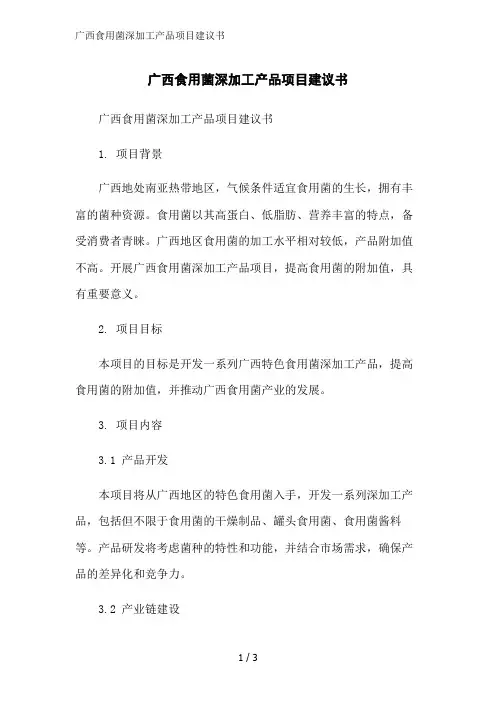 广西食用菌深加工产品项目建议书

广西食用菌深加工产品项目建议书

广西食用菌深加工产品项目建议书

1. 项目背景

广西地处南亚热带地区，气候条件适宜食用菌的生长，拥有丰富的菌种资源。食用菌以其高蛋白、低脂肪、营养丰富的特点，备受消费者青睐。广西地区食用菌的加工水平相对较低，产品附加值不高。开展广西食用菌深加工产品项目，提高食用菌的附加值，具有重要意义。

2. 项目目标

本项目的目标是开发一系列广西特色食用菌深加工产品，提高食用菌的附加值，并推动广西食用菌产业的发展。

3. 项目内容

3.1 产品开发

本项目将从广西地区的特色食用菌入手，开发一系列深加工产品，包括但不限于食用菌的干燥制品、罐头食用菌、食用菌酱料等。产品研发将考虑菌种的特性和功能，并结合市场需求，确保产品的差异化和竞争力。

3.2 产业链建设

1 / 3